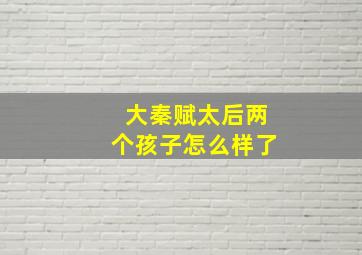 大秦赋太后两个孩子怎么样了